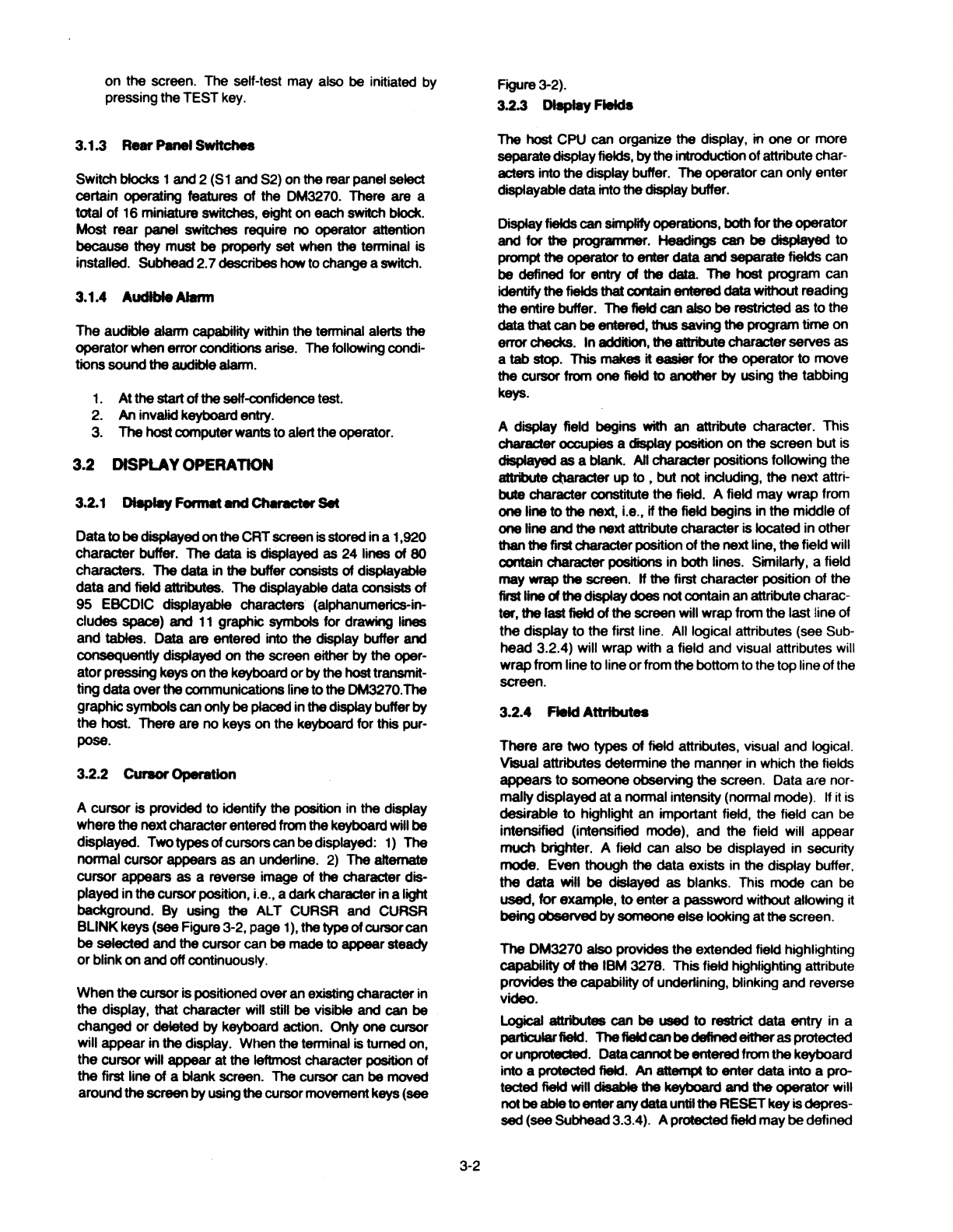 on the screen. The self-test may also be initiated by pressing the TEST key.

3.1.3 Rear Panel Switches

Switch blocks 1 and 2 (S1 and S2) on the rear panel select certain operating features of the DM3270. There are a total of 16 miniature switches, eight on each switch block. Most rear panel switches require no operator attention because they must be properly set when the terminal is installed. Subhead 2.7 describes how to change a switch.

3.1.4 Audible Alarm

The audible alarm capability within the terminal alerts the operator when error conditions arise. The following conditions sound the audible alarm.

1. At the start of the self-confidence test.
2. An invalid keyboard entry.
3. The host computer wants to alert the operator.

3.2 DISPLAY OPERATION

3.2.1 Display Format and Character Set

Data to be displayed on the CRT screen is stored in a 1,920 character buffer. The data is displayed as 24 lines of 80 characters. The data in the buffer consists of displayable data and field attributes. The displayable data consists of 95 EBCDIC displayable characters (alphanumerics-includes space) and 11 graphic symbols for drawing lines and tables. Data are entered into the display buffer and consequently displayed on the screen either by the operator pressing keys on the keyboard or by the host transmitting data over the communications line to the DM3270.The graphic symbols can only be placed in the display buffer by the host. There are no keys on the keyboard for this purpose.

3.2.2 Cursor Operation

A cursor is provided to identify the position in the display where the next character entered from the keyboard will be displayed. Two types of cursors can be displayed: 1) The normal cursor appears as an underline. 2) The alternate cursor appears as a reverse image of the character displayed in the cursor position, i.e., a dark character in a light background. By using the ALT CURSR and CURSR BLINK keys (see Figure 3-2, page 1), the type of cursor can be selected and the cursor can be made to appear steady or blink on and off continuously.

When the cursor is positioned over an existing character in the display, that character will still be visible and can be changed or deleted by keyboard action. Only one cursor will appear in the display. When the terminal is turned on, the cursor will appear at the leftmost character position of the first line of a blank screen. The cursor can be moved around the screen by using the cursor movement keys (see Figure 3-2).

3.2.3 Display Fields

The host CPU can organize the display, in one or more separate display fields, by the introduction of attribute characters into the display buffer. The operator can only enter displayable data into the display buffer.

Display fields can simplify operations, both for the operator and for the programmer. Headings can be displayed to prompt the operator to enter data and separate fields can be defined for entry of the data. The host program can identify the fields that contain entered data without reading the entire buffer. The field can also be restricted as to the data that can be entered, thus saving the program time on error checks. In addition, the attribute character serves as a tab stop. This makes it easier for the operator to move the cursor from one field to another by using the tabbing keys.

A display field begins with an attribute character. This character occupies a display position on the screen but is displayed as a blank. All character positions following the attribute character up to , but not including, the next attribute character constitute the field. A field may wrap from one line to the next, i.e., if the field begins in the middle of one line and the next attribute character is located in other than the first character position of the next line, the field will contain character positions in both lines. Similarly, a field may wrap the screen. If the first character position of the first line of the display does not contain an attribute character, the last field of the screen will wrap from the last line of the display to the first line. All logical attributes (see Subhead 3.2.4) will wrap with a field and visual attributes will wrap from line to line or from the bottom to the top line of the screen.

3.2.4 Field Attributes

There are two types of field attributes, visual and logical. Visual attributes determine the manner in which the fields appears to someone observing the screen. Data are normally displayed at a normal intensity (normal mode). If it is desirable to highlight an important field, the field can be intensified (intensified mode), and the field will appear much brighter. A field can also be displayed in security mode. Even though the data exists in the display buffer, the data will be dislayed as blanks. This mode can be used, for example, to enter a password without allowing it being observed by someone else looking at the screen.

The DM3270 also provides the extended field highlighting capability of the IBM 3278. This field highlighting attribute provides the capability of underlining, blinking and reverse video.

Logical attributes can be used to restrict data entry in a particular field. The field can be defined either as protected or unprotected. Data cannot be entered from the keyboard into a protected field. An attempt to enter data into a protected field will disable the keyboard and the operator will not be able to enter any data until the RESET key is depressed (see Subhead 3.3.4). A protected field may be defined

3-2